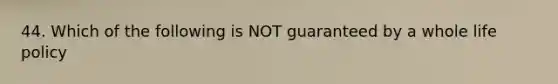 44. Which of the following is NOT guaranteed by a whole life policy